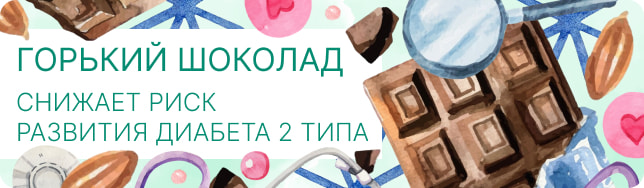 ГОРЬКИЙ ШОКОЛАД

СНИЖАЕТ РИСК
РАЗВИТИЯ ДИАБЕТА 2 ТИПА